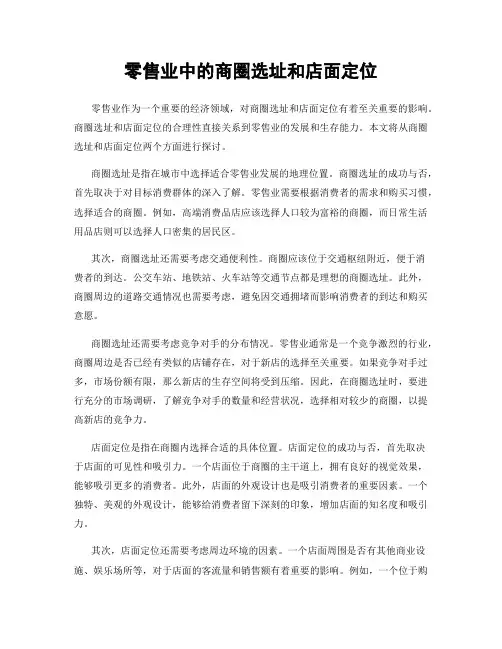 零售业中的商圈选址和店面定位

零售业作为一个重要的经济领域，对商圈选址和店面定位有着至关重要的影响。商圈选址和店面定位的合理性直接关系到零售业的发展和生存能力。本文将从商圈选址和店面定位两个方面进行探讨。

商圈选址是指在城市中选择适合零售业发展的地理位置。商圈选址的成功与否，首先取决于对目标消费群体的深入了解。零售业需要根据消费者的需求和购买习惯，选择适合的商圈。例如，高端消费品店应该选择人口较为富裕的商圈，而日常生活用品店则可以选择人口密集的居民区。

其次，商圈选址还需要考虑交通便利性。商圈应该位于交通枢纽附近，便于消费者的到达。公交车站、地铁站、火车站等交通节点都是理想的商圈选址。此外，商圈周边的道路交通情况也需要考虑，避免因交通拥堵而影响消费者的到达和购买意愿。

商圈选址还需要考虑竞争对手的分布情况。零售业通常是一个竞争激烈的行业，商圈周边是否已经有类似的店铺存在，对于新店的选择至关重要。如果竞争对手过多，市场份额有限，那么新店的生存空间将受到压缩。因此，在商圈选址时，要进行充分的市场调研，了解竞争对手的数量和经营状况，选择相对较少的商圈，以提高新店的竞争力。

店面定位是指在商圈内选择合适的具体位置。店面定位的成功与否，首先取决于店面的可见性和吸引力。一个店面位于商圈的主干道上，拥有良好的视觉效果，能够吸引更多的消费者。此外，店面的外观设计也是吸引消费者的重要因素。一个独特、美观的外观设计，能够给消费者留下深刻的印象，增加店面的知名度和吸引力。

其次，店面定位还需要考虑周边环境的因素。一个店面周围是否有其他商业设施、娱乐场所等，对于店面的客流量和销售额有着重要的影响。例如，一个位于购